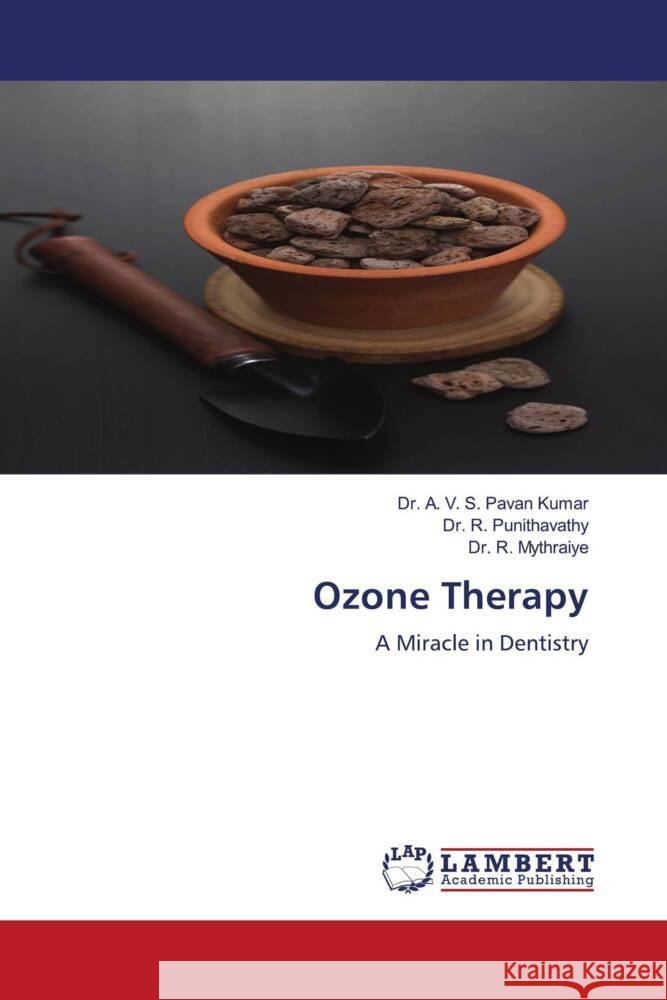 Dr. A. V. S. Pavan Kumar
Dr. R. Punithavathy
Dr. R. Mythraiye

Ozone Therapy

A Miracle in Dentistry

LAP
LAMBERT
Academic Publishing